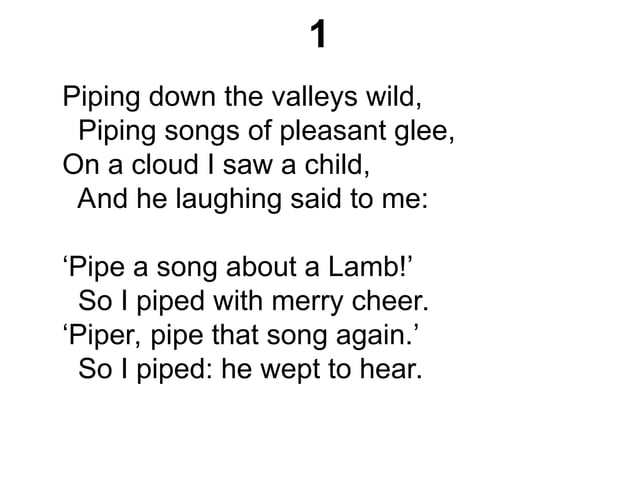 1

Piping down the valleys wild,
Piping songs of pleasant glee,
On a cloud I saw a child,
And he laughing said to me:

'Pipe a song about a Lamb!'
So I piped with merry cheer.
'Piper, pipe that song again.'
So I piped: he wept to hear.